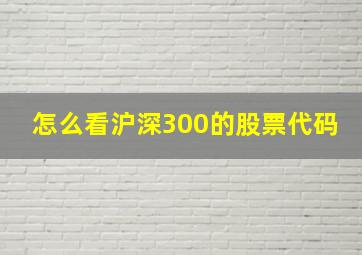 怎么看沪深300的股票代码